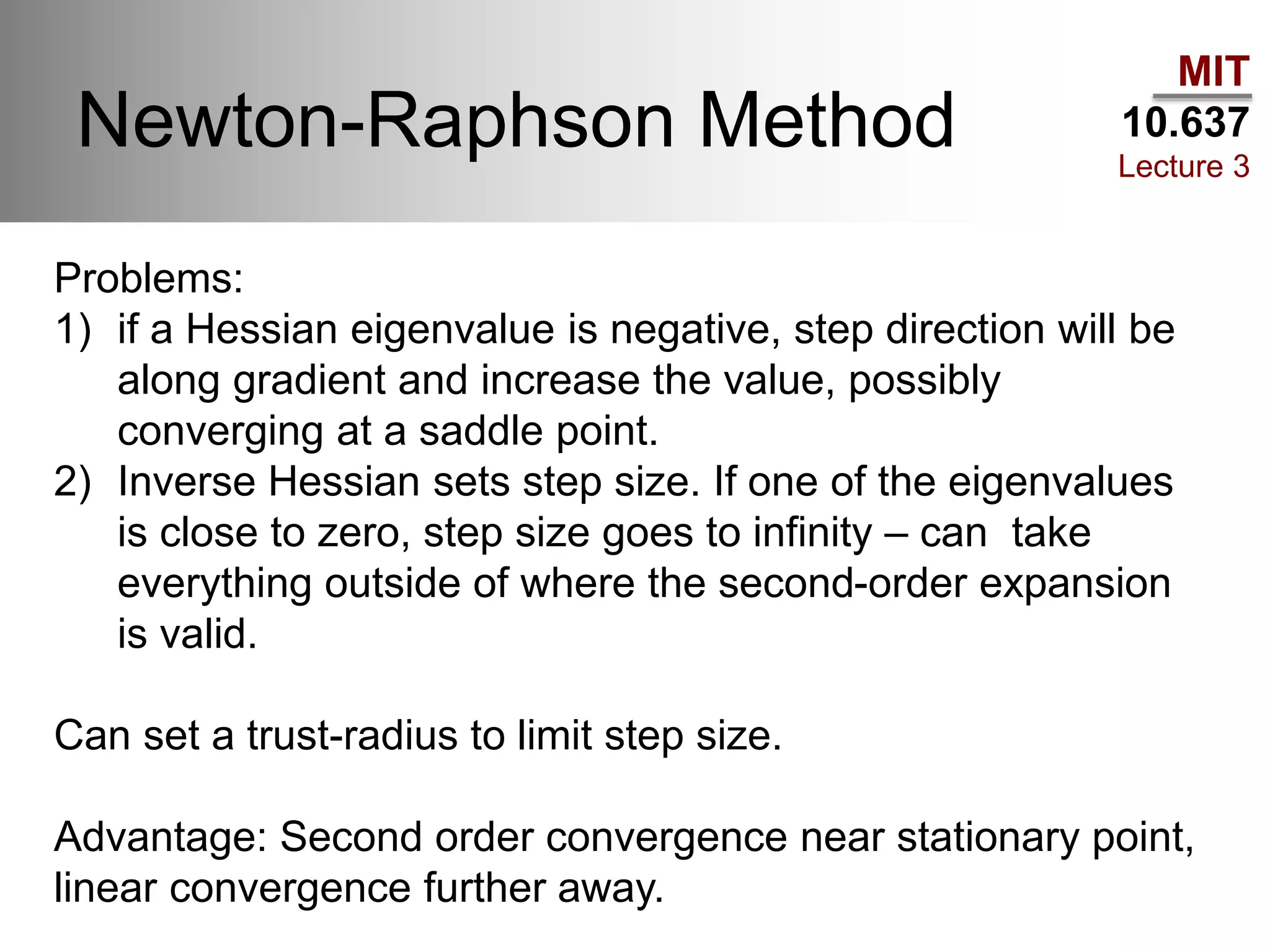 Newton-Raphson Method

MIT
10.637
Lecture 3

Problems:
1) if a Hessian eigenvalue is negative, step direction will be along gradient and increase the value, possibly converging at a saddle point.
2) Inverse Hessian sets step size. If one of the eigenvalues is close to zero, step size goes to infinity – can take everything outside of where the second-order expansion is valid.

Can set a trust-radius to limit step size.

Advantage: Second order convergence near stationary point, linear convergence further away.